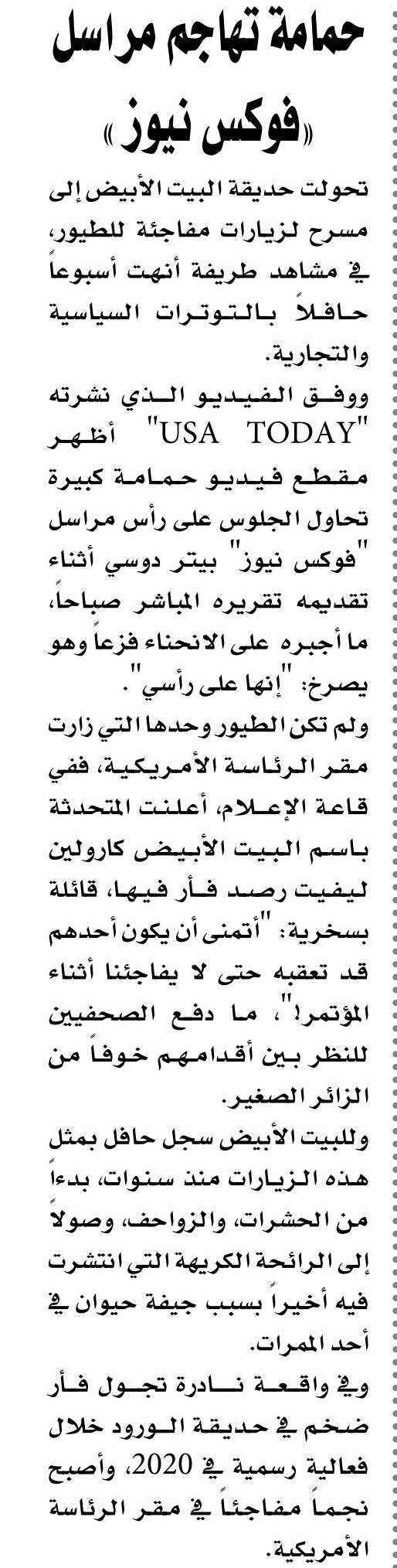 حمامة تهاجم مراسل «فوكس نيوز»

تحولت حديقة البيت الأبيض إلى مسرح لزيارات مفاجئة للطيور، في مشاهد طريفة أنهت أسبوعاً حافلاً بالتوترات السياسية والتجارية.

ووفق الفيديو الذي نشرته "USA TODAY" أظهر مقطع فيديو حمامة كبيرة تحاول الجلوس على رأس مراسل "فوكس نيوز" بيتر دوسي أثناء تقديمه تقريره المباشر صباحاً، ما أجبره على الانحناء فزعاً وهو يصرخ: "إنها على رأسي".

ولم تكن الطيور وحدها التي زارت مقر الرئاسة الأمريكية، ففي قاعة الإعلام، أعلنت المتحدثة باسم البيت الأبيض كارولين ليفيت رصد فأر فيها، قائلة بسخرية: "أتمنى أن يكون أحدهم قد تعقبه حتى لا يفاجئنا أثناء المؤتمر!"، ما دفع الصحفيين للنظر بين أقدامهم خوفاً من الزائر الصغير.

وللبيت الأبيض سجل حافل بمثل هذه الزيارات منذ سنوات، بدءاً من الحشرات، والزواحف، وصولاً إلى الرائحة الكريهة التي انتشرت فيه أخيراً بسبب جيفة حيوان في أحد الممرات.

وفي واقعة نادرة تجول فأر ضخم في حديقة الورود خلال فعالية رسمية في 2020، وأصبح نجماً مفاجئاً في مقر الرئاسة الأمريكية.